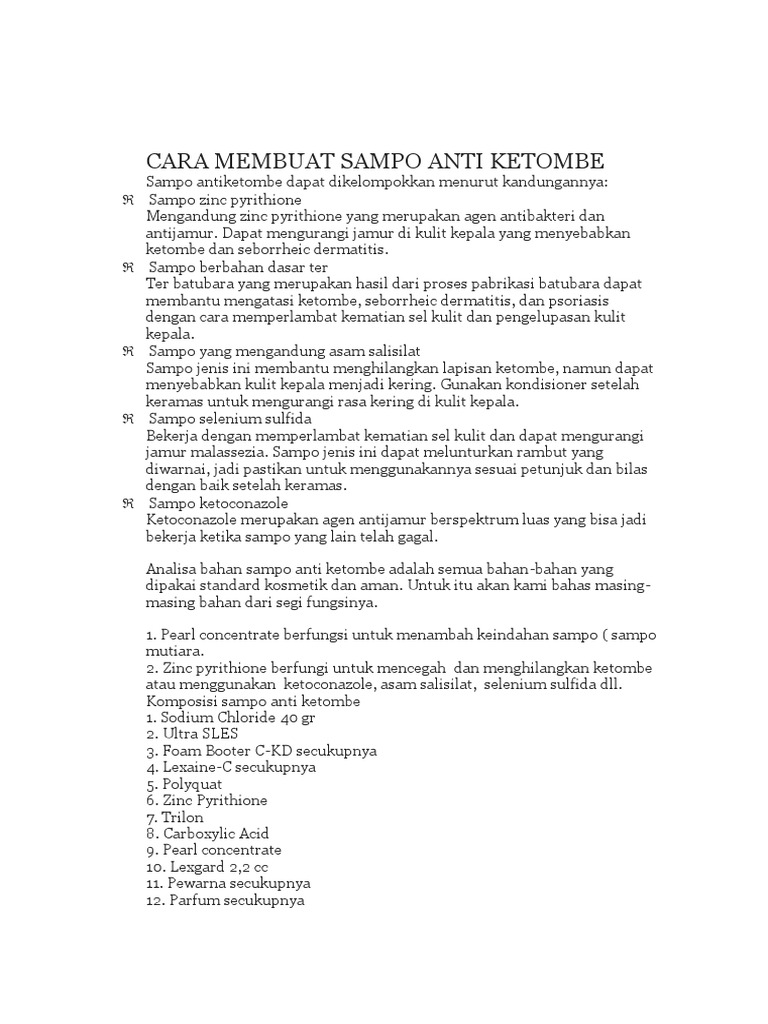 CARA MEMBUAT SAMPO ANTI KETOMBE
Sampo antiketombe dapat dikelompokkan menurut kandungannya:
ℜ Sampo zinc pyrithione
Mengandung zinc pyrithione yang merupakan agen antibakteri dan antijamur. Dapat mengurangi jamur di kulit kepala yang menyebabkan ketombe dan seborrheic dermatitis.
ℜ Sampo berbahan dasar ter
Ter batubara yang merupakan hasil dari proses pabrikasi batubara dapat membantu mengatasi ketombe, seborrheic dermatitis, dan psoriasis dengan cara memperlambat kematian sel kulit dan pengelupasan kulit kepala.
ℜ Sampo yang mengandung asam salisilat
Sampo jenis ini membantu menghilangkan lapisan ketombe, namun dapat menyebabkan kulit kepala menjadi kering. Gunakan kondisioner setelah keramas untuk mengurangi rasa kering di kulit kepala.
ℜ Sampo selenium sulfida
Bekerja dengan memperlambat kematian sel kulit dan dapat mengurangi jamur malassezia. Sampo jenis ini dapat melunturkan rambut yang diwarnai, jadi pastikan untuk menggunakannya sesuai petunjuk dan bilas dengan baik setelah keramas.
ℜ Sampo ketoconazole
Ketoconazole merupakan agen antijamur berspektrum luas yang bisa jadi bekerja ketika sampo yang lain telah gagal.

Analisa bahan sampo anti ketombe adalah semua bahan-bahan yang dipakai standard kosmetik dan aman. Untuk itu akan kami bahas masing-masing bahan dari segi fungsinya.

1. Pearl concentrate berfungsi untuk menambah keindahan sampo ( sampo mutiara.
2. Zinc pyrithione berfungi untuk mencegah dan menghilangkan ketombe atau menggunakan ketoconazole, asam salisilat, selenium sulfida dll.
Komposisi sampo anti ketombe
1. Sodium Chloride 40 gr
2. Ultra SLES
3. Foam Booter C-KD secukupnya
4. Lexaine-C secukupnya
5. Polyquat
6. Zinc Pyrithione
7. Trilon
8. Carboxylic Acid
9. Pearl concentrate
10. Lexgard 2,2 cc
11. Pewarna secukupnya
12. Parfum secukupnya